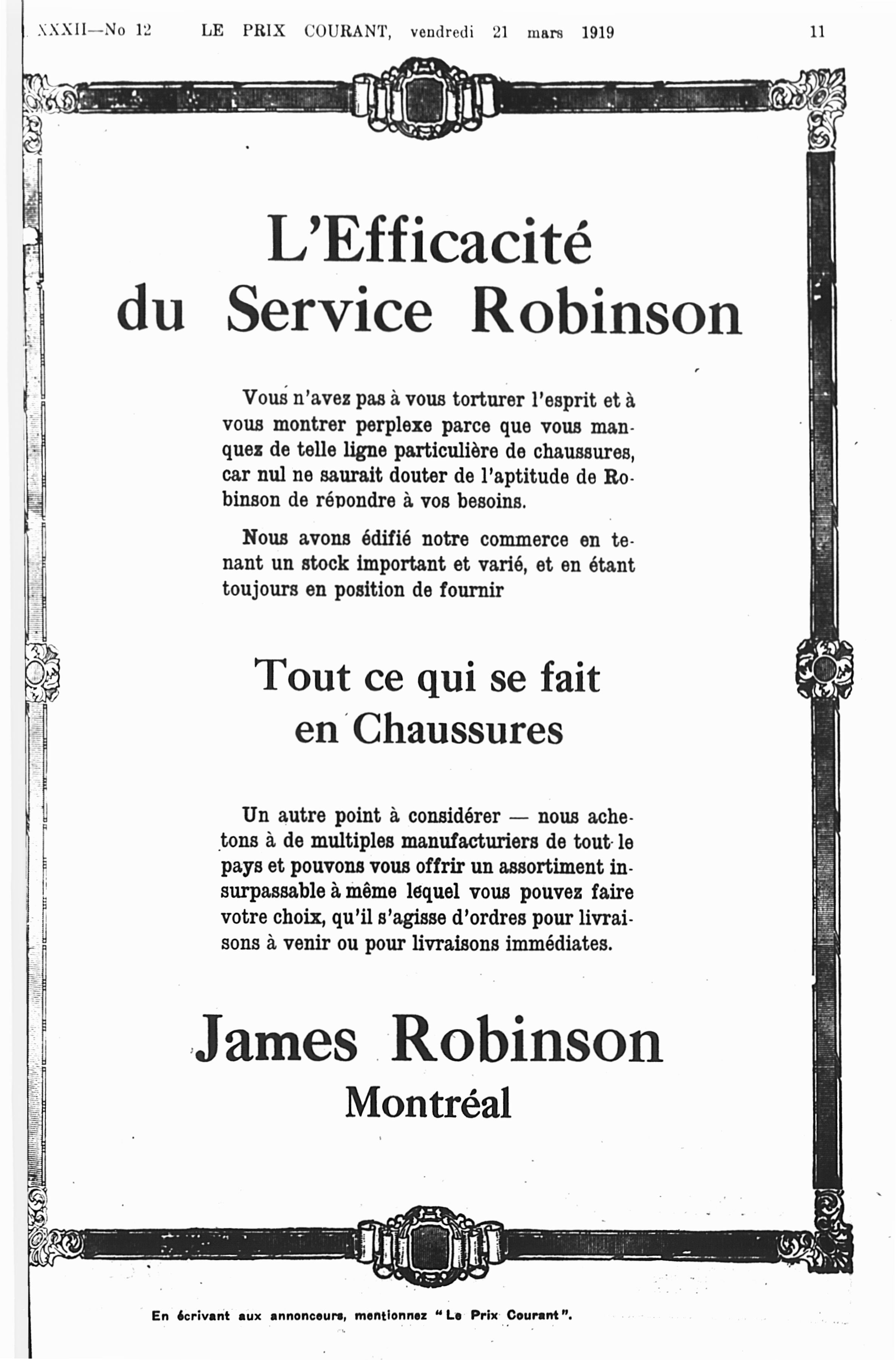 XXXII—No 12 LE PRIX COURANT, vendredi 21 mars 1919 11

L'Efficacité du Service Robinson

Vous n'avez pas à vous torturer l'esprit et à vous montrer perplexe parce que vous manquez de telle ligne particulière de chaussures, car nul ne saurait douter de l'aptitude de Robinson de répondre à vos besoins.

Nous avons édifié notre commerce en tenant un stock important et varié, et en étant toujours en position de fournir

Tout ce qui se fait en Chaussures

Un autre point à considérer — nous achetons à de multiples manufacturiers de tout le pays et pouvons vous offrir un assortiment insurpassable à même lequel vous pouvez faire votre choix, qu'il s'agisse d'ordres pour livraisons à venir ou pour livraisons immédiates.

James Robinson
Montréal

En écrivant aux annonceurs, mentionnez "Le Prix Courant".